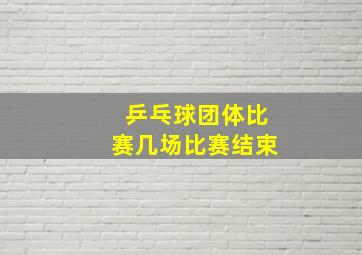 乒乓球团体比赛几场比赛结束